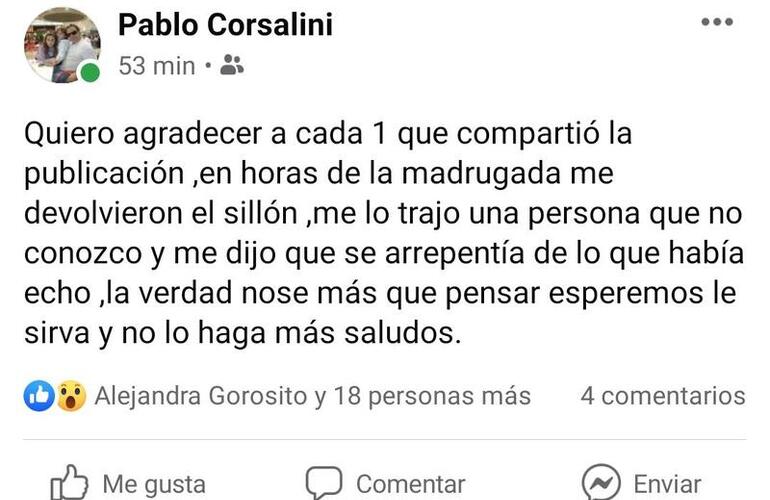 Pablo Corsalini
53 min •

Quiero agradecer a cada 1 que compartió la publicación ,en horas de la madrugada me devolvieron el sillón ,me lo trajo una persona que no conozco y me dijo que se arrepentía de lo que había echo ,la verdad nose más que pensar esperemos le sirva y no lo haga más saludos.

Alejandra Gorosito y 18 personas más 4 comentarios

Me gusta Comentar Enviar